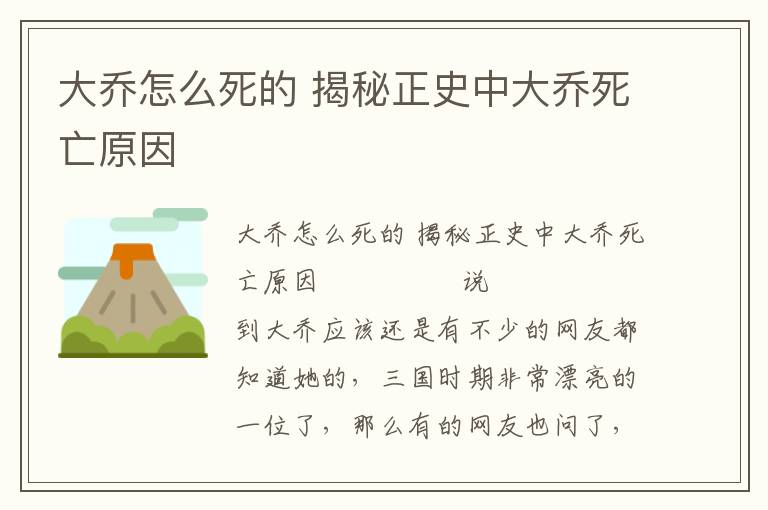 大乔怎么死的 揭秘正史中大乔死亡原因

大乔怎么死的 揭秘正史中大乔死亡原因 说到大乔应该还是有不少的网友都知道她的，三国时期非常漂亮的一位了，那么有的网友也问了，